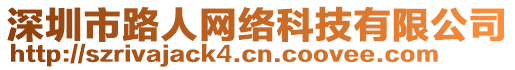 深圳市路人网络科技有限公司
http://szrivajack4.cn.coovee.com